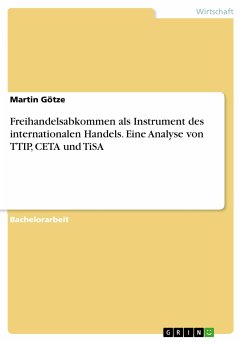 Wirtschaft

Martin Götze

Freihandelsabkommen als Instrument des internationalen Handels. Eine Analyse von TTIP, CETA und TiSA

Bachelorarbeit

GRIN